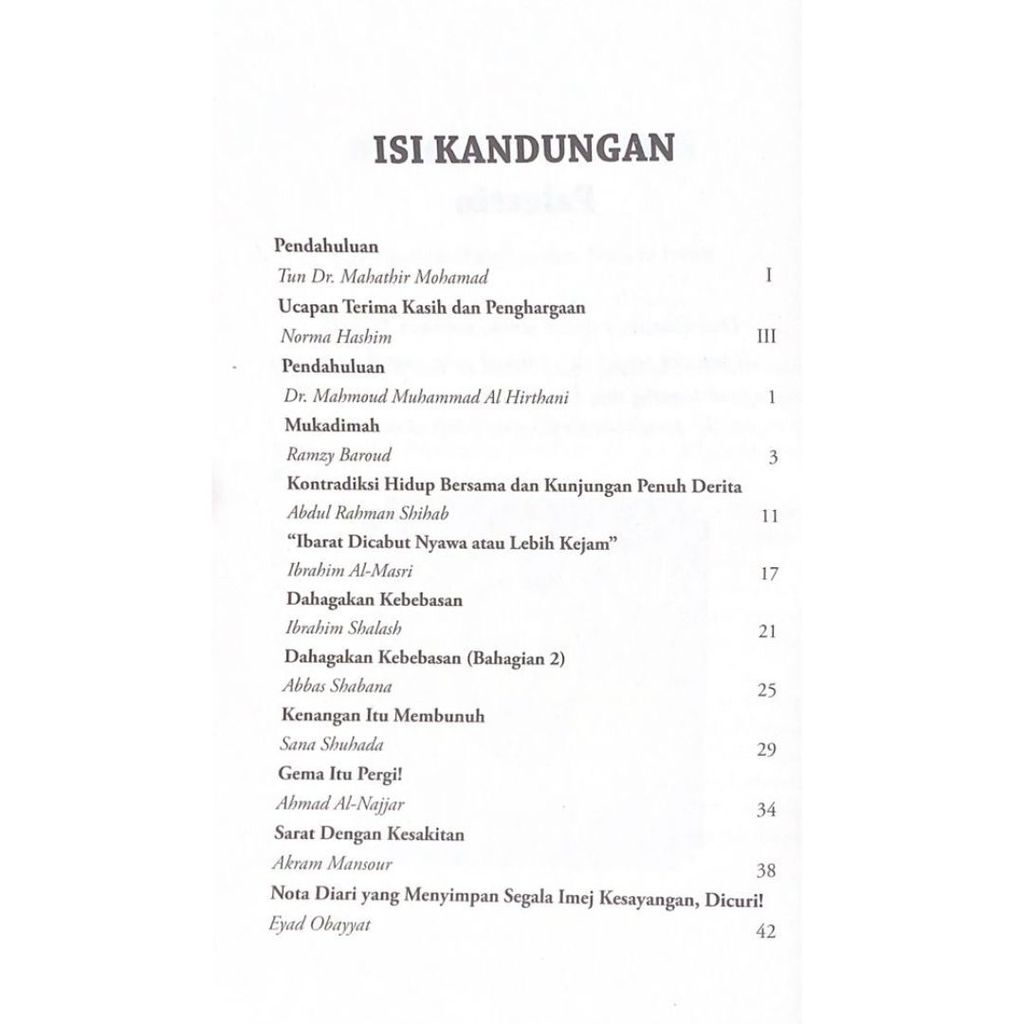 ISI KANDUNGAN

Pendahuluan
Tun Dr. Mahathir Mohamad I

Ucapan Terima Kasih dan Penghargaan
Norma Hashim III

Pendahuluan
Dr. Mahmoud Muhammad Al Hirthani 1

Mukadimah
Ramzy Baroud 3

Kontradiksi Hidup Bersama dan Kunjungan Penuh Derita
Abdul Rahman Shihab 11

"Ibarat Dicabut Nyawa atau Lebih Kejam"
Ibrahim Al-Masri 17

Dahagakan Kebebasan
Ibrahim Shalash 21

Dahagakan Kebebasan (Bahagian 2)
Abbas Shabana 25

Kenangan Itu Membunuh
Sana Shuhada 29

Gema Itu Pergi!
Ahmad Al-Najjar 34

Sarat Dengan Kesakitan
Akram Mansour 38

Nota Diari yang Menyimpan Segala Imej Kesayangan, Dicuri!
Eyad Obayyat 42